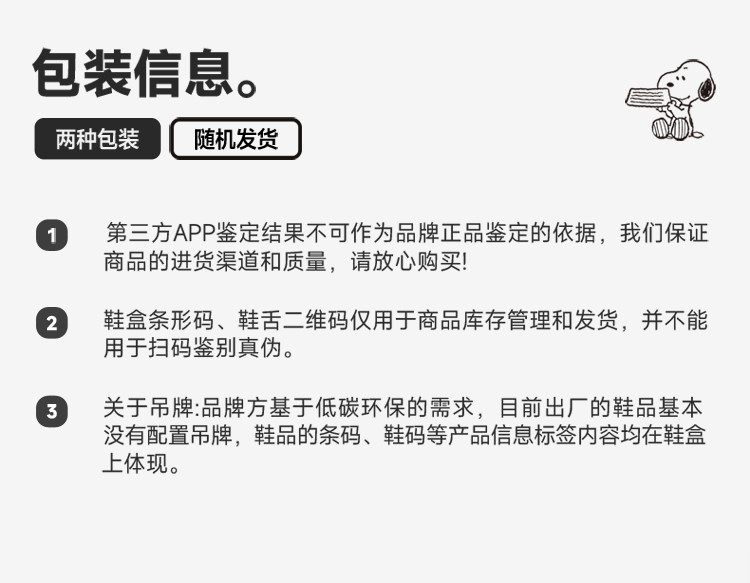 包装信息。

两种包装 随机发货

1 第三方APP鉴定结果不可作为品牌正品鉴定的依据，我们保证商品的进货渠道和质量，请放心购买!

2 鞋盒条形码、鞋舌二维码仅用于商品库存管理和发货，并不能用于扫码鉴别真伪。

3 关于吊牌:品牌方基于低碳环保的需求，目前出厂的鞋品基本没有配置吊牌，鞋品的条码、鞋码等产品信息标签内容均在鞋盒上体现。